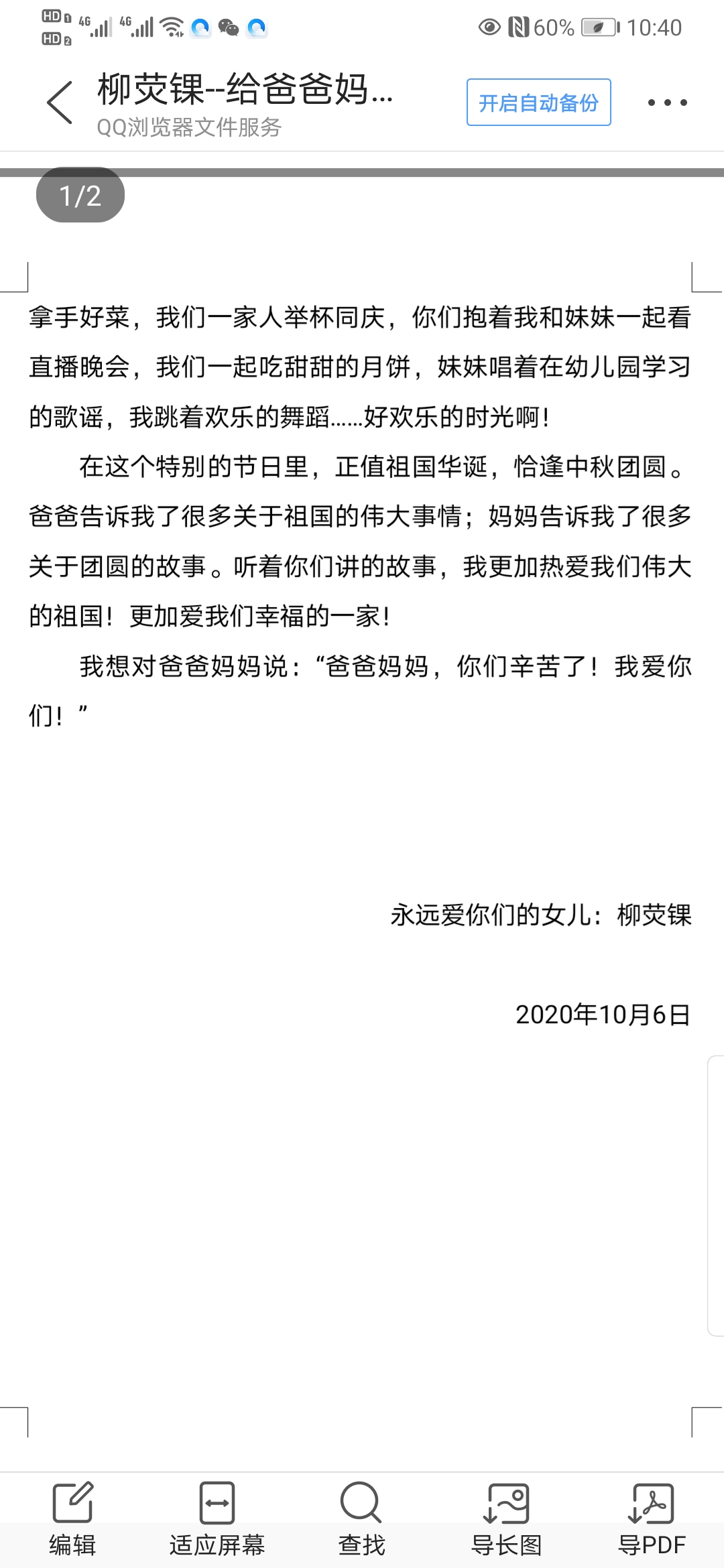 HD 1 4G 4G HD 2 60% 10:40

柳荧锞--给爸爸妈...
QQ浏览器文件服务
开启自动备份

1/2

拿手好菜，我们一家人举杯同庆，你们抱着我和妹妹一起看直播晚会，我们一起吃甜甜的月饼，妹妹唱着在幼儿园学习的歌谣，我跳着欢乐的舞蹈……好欢乐的时光啊！

在这个特别的节日里，正值祖国华诞，恰逢中秋团圆。爸爸告诉我了很多关于祖国的伟大事情；妈妈告诉我了很多关于团圆的故事。听着你们讲的故事，我更加热爱我们伟大的祖国！更加爱我们幸福的一家！

我想对爸爸妈妈说：“爸爸妈妈，你们辛苦了！我爱你们！”

永远爱你们的女儿：柳荧锞

2020年10月6日

编辑 适应屏幕 查找 导长图 导PDF